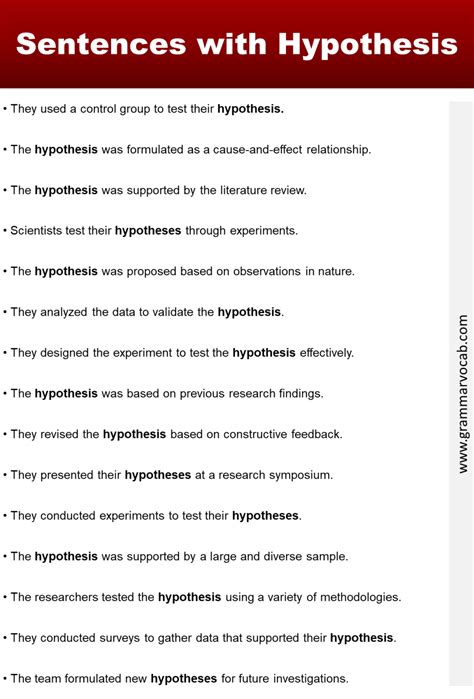 Sentences with Hypothesis

• They used a control group to test their hypothesis.

• The hypothesis was formulated as a cause-and-effect relationship.

• The hypothesis was supported by the literature review.

• Scientists test their hypotheses through experiments.

• The hypothesis was proposed based on observations in nature.

• They analyzed the data to validate the hypothesis.

• They designed the experiment to test the hypothesis effectively.

• The hypothesis was based on previous research findings.

• They revised the hypothesis based on constructive feedback.

• They presented their hypotheses at a research symposium.

• They conducted experiments to test their hypotheses.

• The hypothesis was supported by a large and diverse sample.

• The researchers tested the hypothesis using a variety of methodologies.

• They conducted surveys to gather data that supported their hypothesis.

• The team formulated new hypotheses for future investigations.

www.grammarvocab.com